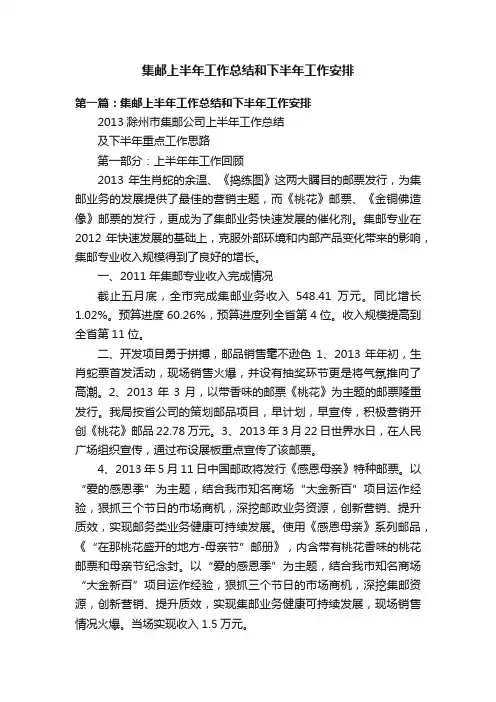 集邮上半年工作总结和下半年工作安排

第一篇：集邮上半年工作总结和下半年工作安排

2013 滁州市集邮公司上半年工作总结

及下半年重点工作思路

第一部分：上半年年工作回顾

2013 年生肖蛇的余温、《捣练图》这两大瞩目的邮票发行，为集邮业务的发展提供了最佳的营销主题，而《桃花》邮票、《金铜佛造像》邮票的发行，更成为了集邮业务快速发展的催化剂。集邮专业在 2012 年快速发展的基础上，克服外部环境和内部产品变化带来的影响，集邮专业收入规模得到了良好的增长。

一、2011 年集邮专业收入完成情况

截止五月底，全市完成集邮业务收入 548.41 万元。同比增长 1.02%。预算进度 60.26%，预算进度列全省第 4 位。收入规模提高到全省第 11 位。

二、开发项目勇于拼搏，邮品销售毫不逊色 1、2013 年年初，生肖蛇票首发活动，现场销售火爆，并设有抽奖环节更是将气氛推向了高潮。2、2013 年 3 月，以带香味的邮票《桃花》为主题的邮票隆重发行。我局按省公司的策划邮品项目，早计划，早宣传，积极营销开创《桃花》邮品 22.78 万元。3、2013 年 3 月 22 日世界水日，在人民广场组织宣传，通过布设展板重点宣传了该邮票。

4、2013 年 5 月 11 日中国邮政将发行《感恩母亲》特种邮票。以“爱的感恩季”为主题，结合我市知名商场“大金新百”项目运作经验，狠抓三个节日的市场商机，深挖邮政业务资源，创新营销、提升质效，实现邮务类业务健康可持续发展。使用《感恩母亲》系列邮品，《“在那桃花盛开的地方-母亲节”邮册》，内含带有桃花香味的桃花邮票和母亲节纪念封。以“爱的感恩季”为主题，结合我市知名商场“大金新百”项目运作经验，狠抓三个节日的市场商机，深挖集邮资源，创新营销、提升质效，实现集邮业务健康可持续发展，现场销售情况火爆。当场实现收入 1.5 万元。